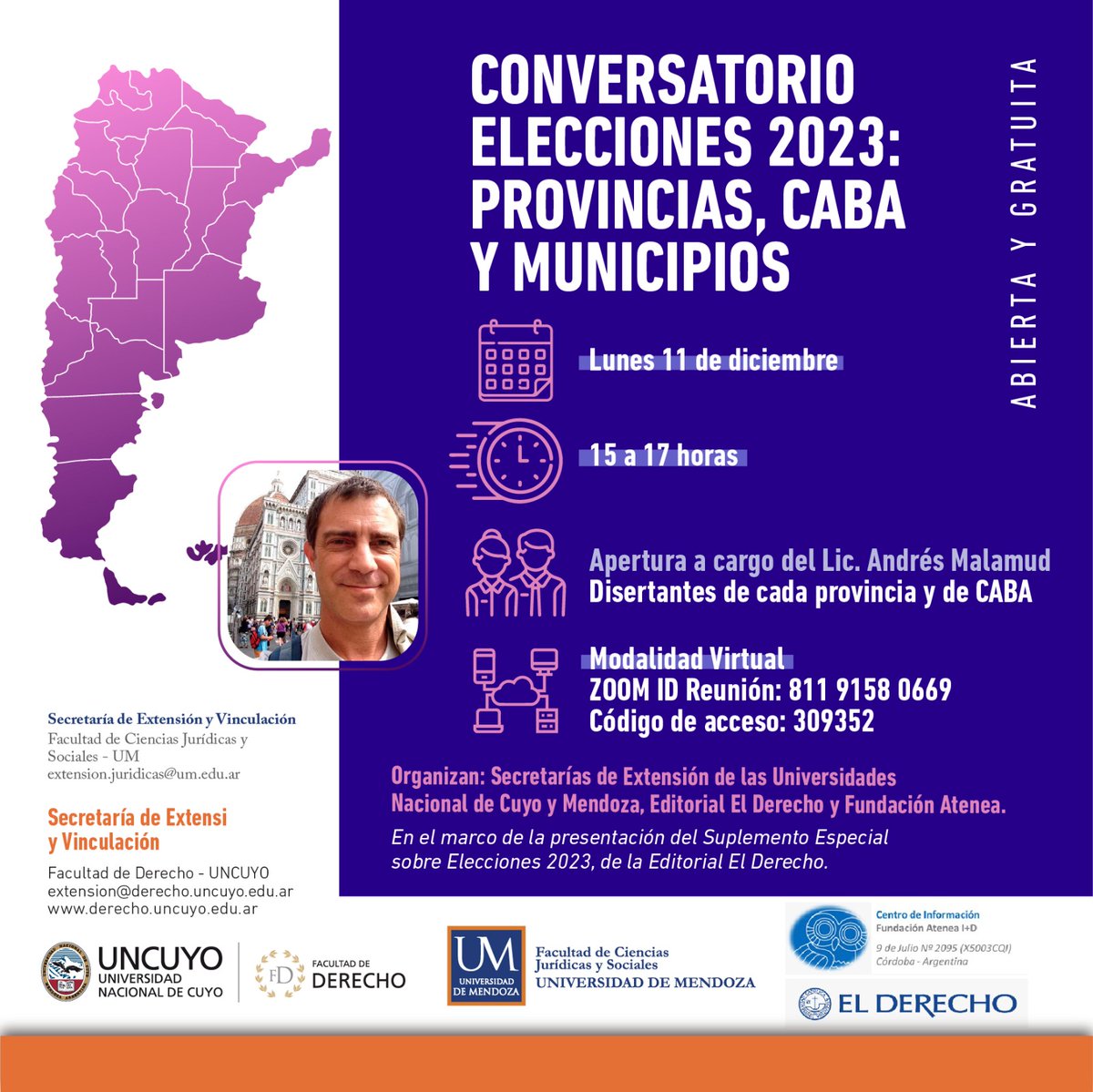 CONVERSATORIO ELECCIONES 2023: PROVINCIAS, CABA Y MUNICIPIOS

ABIERTA Y GRATUITA

Lunes 11 de diciembre

15 a 17 horas

Apertura a cargo del Lic. Andrés Malamud
Disertantes de cada provincia y de CABA

Modalidad Virtual
ZOOM ID Reunión: 811 9158 0669
Código de acceso: 309352

Organizan: Secretarías de Extensión de las Universidades Nacional de Cuyo y Mendoza, Editorial El Derecho y Fundación Atenea.

En el marco de la presentación del Suplemento Especial sobre Elecciones 2023, de la Editorial El Derecho.

Secretaría de Extensión y Vinculación
Facultad de Ciencias Jurídicas y Sociales - UM
extension.juridicas@um.edu.ar

Secretaría de Extensi y Vinculación
Facultad de Derecho - UNCUYO
extension@derecho.uncuyo.edu.ar
www.derecho.uncuyo.edu.ar

UNCUYO UNIVERSIDAD NACIONAL DE CUYO

FD FACULTAD DE DERECHO

UM UNIVERSIDAD DE MENDOZA
Facultad de Ciencias Jurídicas y Sociales
UNIVERSIDAD DE MENDOZA

Centro de Información
Fundación Atenea I+D
9 de Julio Nº 2095 (X5003CQI)
Córdoba - Argentina

EL DERECHO